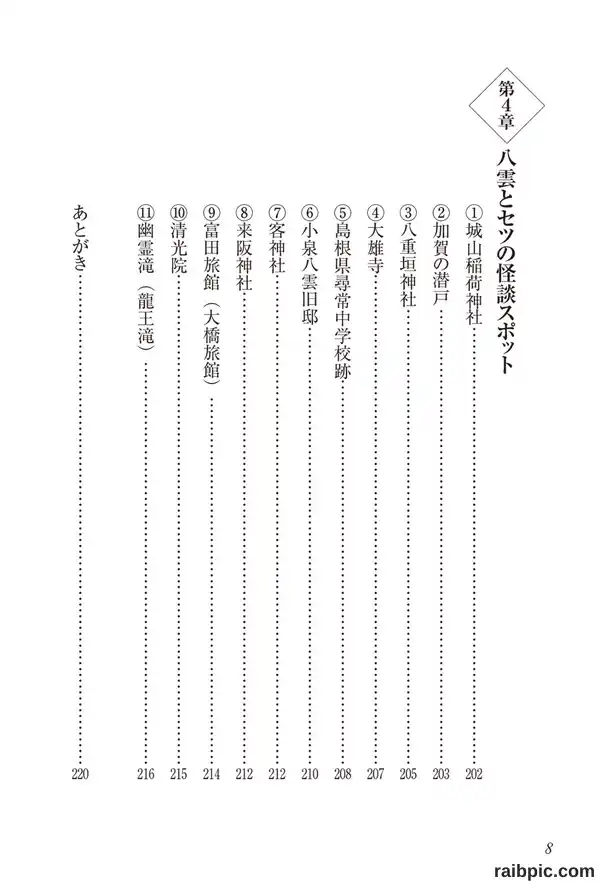 第4章

八雲とセツの怪談スポット

①城山稲荷神社……202
②加賀の潜戸……203
③八重垣神社……205
④大雄寺……207
⑤島根県尋常中学校跡……208
⑥小泉八雲旧邸……210
⑦客神社……212
⑧来阪神社……212
⑨富田旅館（大橋旅館）……214
⑩清光院……215
⑪幽霊滝（龍王滝）……216

あとがき……220

8

raibpic.com